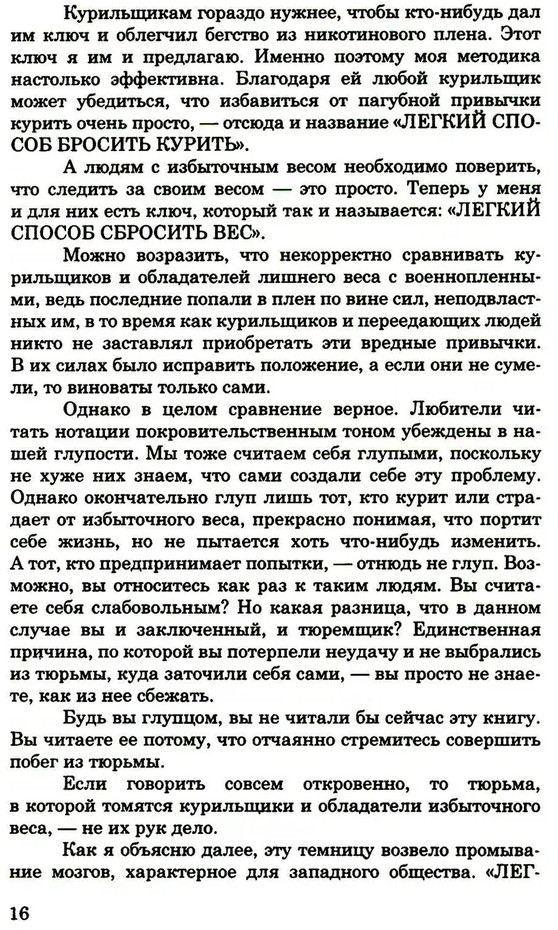 Курильщикам гораздо нужнее, чтобы кто-нибудь дал им ключ и облегчил бегство из никотинового плена. Этот ключ я им и предлагаю. Именно поэтому моя методика настолько эффективна. Благодаря ей любой курильщик может убедиться, что избавиться от пагубной привычки курить очень просто, — отсюда и название «ЛЕГКИЙ СПОСОБ БРОСИТЬ КУРИТЬ».

А людям с избыточным весом необходимо поверить, что следить за своим весом — это просто. Теперь у меня и для них есть ключ, который так и называется: «ЛЕГКИЙ СПОСОБ СБРОСИТЬ ВЕС».

Можно возразить, что некорректно сравнивать курильщиков и обладателей лишнего веса с военнопленными, ведь последние попали в плен по вине сил, неподвластных им, в то время как курильщиков и переедающих людей никто не заставлял приобретать эти вредные привычки. В их силах было исправить положение, а если они не сумели, то виноваты только сами.

Однако в целом сравнение верное. Любители читать нотации покровительственным тоном убеждены в нашей глупости. Мы тоже считаем себя глупыми, поскольку не хуже них знаем, что сами создали себе эту проблему. Однако окончательно глуп лишь тот, кто курит или страдает от избыточного веса, прекрасно понимая, что портит себе жизнь, но не пытается хоть что-нибудь изменить. А тот, кто предпринимает попытки, — отнюдь не глуп. Возможно, вы относитесь как раз к таким людям. Вы считаете себя слабовольным? Но какая разница, что в данном случае вы и заключенный, и тюремщик? Единственная причина, по которой вы потерпели неудачу и не выбрались из тюрьмы, куда заточили себя сами, — вы просто не знаете, как из нее сбежать.

Будь вы глупцом, вы не читали бы сейчас эту книгу. Вы читаете ее потому, что отчаянно стремитесь совершить побег из тюрьмы.

Если говорить совсем откровенно, то тюрьма, в которой томятся курильщики и обладатели избыточного веса, — не их рук дело.

Как я объясню далее, эту темницу возвело промывание мозгов, характерное для западного общества. «ЛЕГ-

16